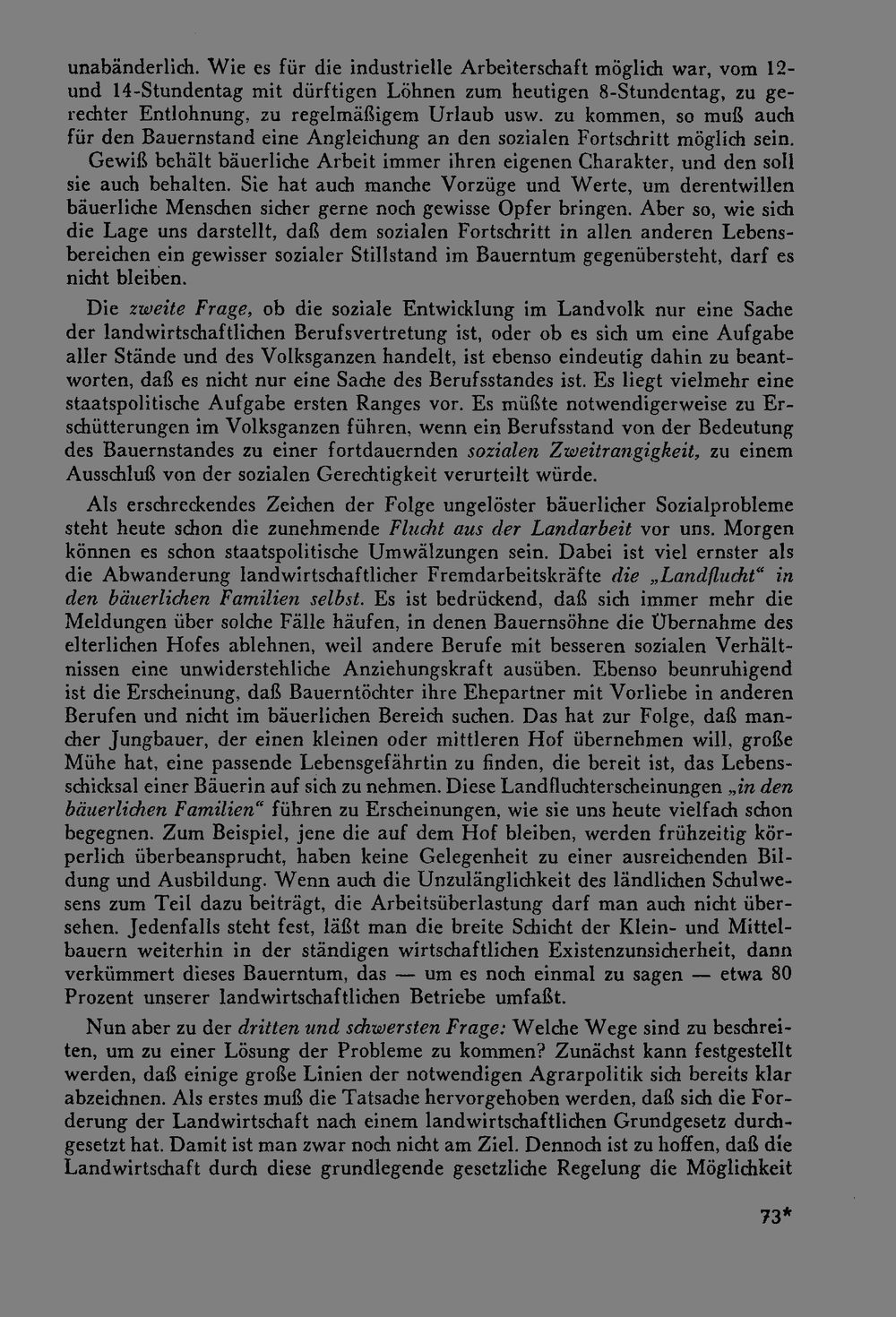 unabänderlich. Wie es für die industrielle Arbeiterschaft möglich war, vom 12- und 14-Stundentag mit dürftigen Löhnen zum heutigen 8-Stundentag, zu gerechter Entlohnung, zu regelmäßigem Urlaub usw. zu kommen, so muß auch für den Bauernstand eine Angleichung an den sozialen Fortschritt möglich sein. Gewiß behält bäuerliche Arbeit immer ihren eigenen Charakter, und den soll sie auch behalten. Sie hat auch manche Vorzüge und Werte, um derentwillen bäuerliche Menschen sicher gerne noch gewisse Opfer bringen. Aber so, wie sich die Lage uns darstellt, daß dem sozialen Fortschritt in allen anderen Lebensbereichen ein gewisser sozialer Stillstand im Bauerntum gegenübersteht, darf es nicht bleiben.

Die zweite Frage, ob die soziale Entwicklung im Landvolk nur eine Sache der landwirtschaftlichen Berufsvertretung ist, oder ob es sich um eine Aufgabe aller Stände und des Volksganzen handelt, ist ebenso eindeutig dahin zu beantworten, daß es nicht nur eine Sache des Berufsstandes ist. Es liegt vielmehr eine staatspolitische Aufgabe ersten Ranges vor. Es müßte notwendigerweise zu Erschütterungen im Volksganzen führen, wenn ein Berufsstand von der Bedeutung des Bauernstandes zu einer fortdauernden sozialen Zweitrangigkeit, zu einem Ausschluß von der sozialen Gerechtigkeit verurteilt würde.

Als erschreckendes Zeichen der Folge ungelöster bäuerlicher Sozialprobleme steht heute schon die zunehmende Flucht aus der Landarbeit vor uns. Morgen können es schon staatspolitische Umwälzungen sein. Dabei ist viel ernster als die Abwanderung landwirtschaftlicher Fremdarbeitskräfte die „Landflucht“ in den bäuerlichen Familien selbst. Es ist bedrückend, daß sich immer mehr die Meldungen über solche Fälle häufen, in denen Bauernsöhne die Übernahme des elterlichen Hofes ablehnen, weil andere Berufe mit besseren sozialen Verhältnissen eine unwiderstehliche Anziehungskraft ausüben. Ebenso beunruhigend ist die Erscheinung, daß Bauerntöchter ihre Ehepartner mit Vorliebe in anderen Berufen und nicht im bäuerlichen Bereich suchen. Das hat zur Folge, daß mancher Jungbauer, der einen kleinen oder mittleren Hof übernehmen will, große Mühe hat, eine passende Lebensgefährtin zu finden, die bereit ist, das Lebensschicksal einer Bäuerin auf sich zu nehmen. Diese Landfluchterscheinungen „in den bäuerlichen Familien“ führen zu Erscheinungen, wie sie uns heute vielfach schon begegnen. Zum Beispiel, jene die auf dem Hof bleiben, werden frühzeitig körperlich überbeansprucht, haben keine Gelegenheit zu einer ausreichenden Bildung und Ausbildung. Wenn auch die Unzulänglichkeit des ländlichen Schulwesens zum Teil dazu beiträgt, die Arbeitsüberlastung darf man auch nicht übersehen. Jedenfalls steht fest, läßt man die breite Schicht der Klein- und Mittelbauern weiterhin in der ständigen wirtschaftlichen Existenzunsicherheit, dann verkümmert dieses Bauerntum, das — um es noch einmal zu sagen — etwa 80 Prozent unserer landwirtschaftlichen Betriebe umfaßt.

Nun aber zu der dritten und schwersten Frage: Welche Wege sind zu beschreiten, um zu einer Lösung der Probleme zu kommen? Zunächst kann festgestellt werden, daß einige große Linien der notwendigen Agrarpolitik sich bereits klar abzeichnen. Als erstes muß die Tatsache hervorgehoben werden, daß sich die Forderung der Landwirtschaft nach einem landwirtschaftlichen Grundgesetz durchgesetzt hat. Damit ist man zwar noch nicht am Ziel. Dennoch ist zu hoffen, daß die Landwirtschaft durch diese grundlegende gesetzliche Regelung die Möglichkeit

73*